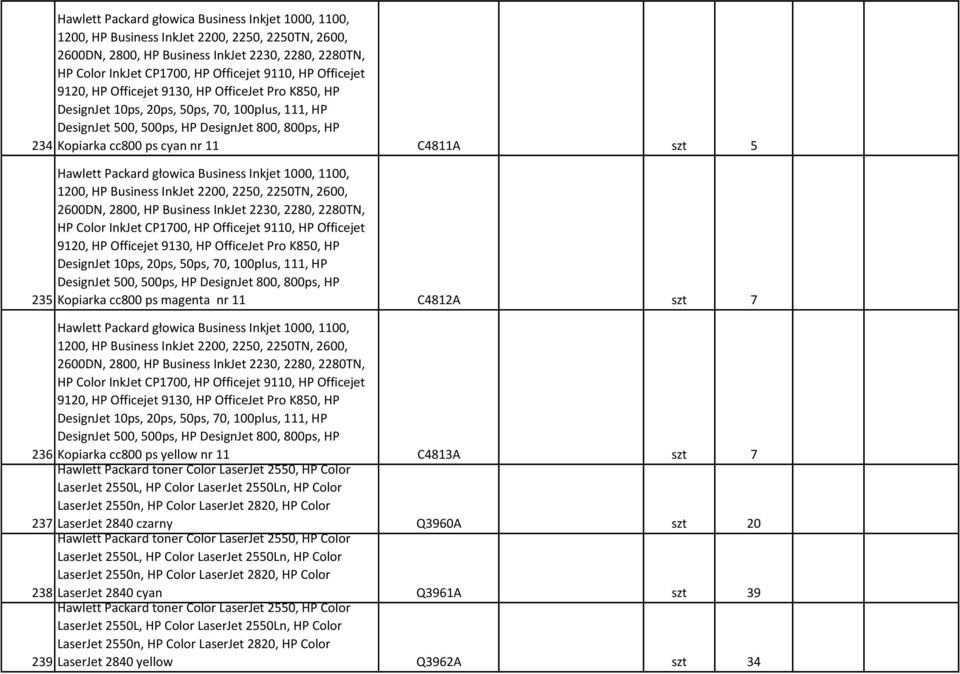 | | | | | | | | |
|---|---|---|---|---|---|---|---|
| 234 | Hawlett Packard głowica Business Inkjet 1000, 1100, 1200, HP Business InkJet 2200, 2250, 2250TN, 2600, 2600DN, 2800, HP Business InkJet 2230, 2280, 2280TN, HP Color InkJet CP1700, HP Officejet 9110, HP Officejet 9120, HP Officejet 9130, HP OfficeJet Pro K850, HP DesignJet 10ps, 20ps, 50ps, 70, 100plus, 111, HP DesignJet 500, 500ps, HP DesignJet 800, 800ps, HP Kopiarka cc800 ps cyan nr 11 | C4811A | | szt | 5 | | |
| 235 | Hawlett Packard głowica Business Inkjet 1000, 1100, 1200, HP Business InkJet 2200, 2250, 2250TN, 2600, 2600DN, 2800, HP Business InkJet 2230, 2280, 2280TN, HP Color InkJet CP1700, HP Officejet 9110, HP Officejet 9120, HP Officejet 9130, HP OfficeJet Pro K850, HP DesignJet 10ps, 20ps, 50ps, 70, 100plus, 111, HP DesignJet 500, 500ps, HP DesignJet 800, 800ps, HP Kopiarka cc800 ps magenta nr 11 | C4812A | | szt | 7 | | |
| 236 | Hawlett Packard głowica Business Inkjet 1000, 1100, 1200, HP Business InkJet 2200, 2250, 2250TN, 2600, 2600DN, 2800, HP Business InkJet 2230, 2280, 2280TN, HP Color InkJet CP1700, HP Officejet 9110, HP Officejet 9120, HP Officejet 9130, HP OfficeJet Pro K850, HP DesignJet 10ps, 20ps, 50ps, 70, 100plus, 111, HP DesignJet 500, 500ps, HP DesignJet 800, 800ps, HP Kopiarka cc800 ps yellow nr 11 | C4813A | | szt | 7 | | |
| 237 | Hawlett Packard toner Color LaserJet 2550, HP Color LaserJet 2550L, HP Color LaserJet 2550Ln, HP Color LaserJet 2550n, HP Color LaserJet 2820, HP Color LaserJet 2840 czarny | Q3960A | | szt | 20 | | |
| 238 | Hawlett Packard toner Color LaserJet 2550, HP Color LaserJet 2550L, HP Color LaserJet 2550Ln, HP Color LaserJet 2550n, HP Color LaserJet 2820, HP Color LaserJet 2840 cyan | Q3961A | | szt | 39 | | |
| 239 | Hawlett Packard toner Color LaserJet 2550, HP Color LaserJet 2550L, HP Color LaserJet 2550Ln, HP Color LaserJet 2550n, HP Color LaserJet 2820, HP Color LaserJet 2840 yellow | Q3962A | | szt | 34 | | |